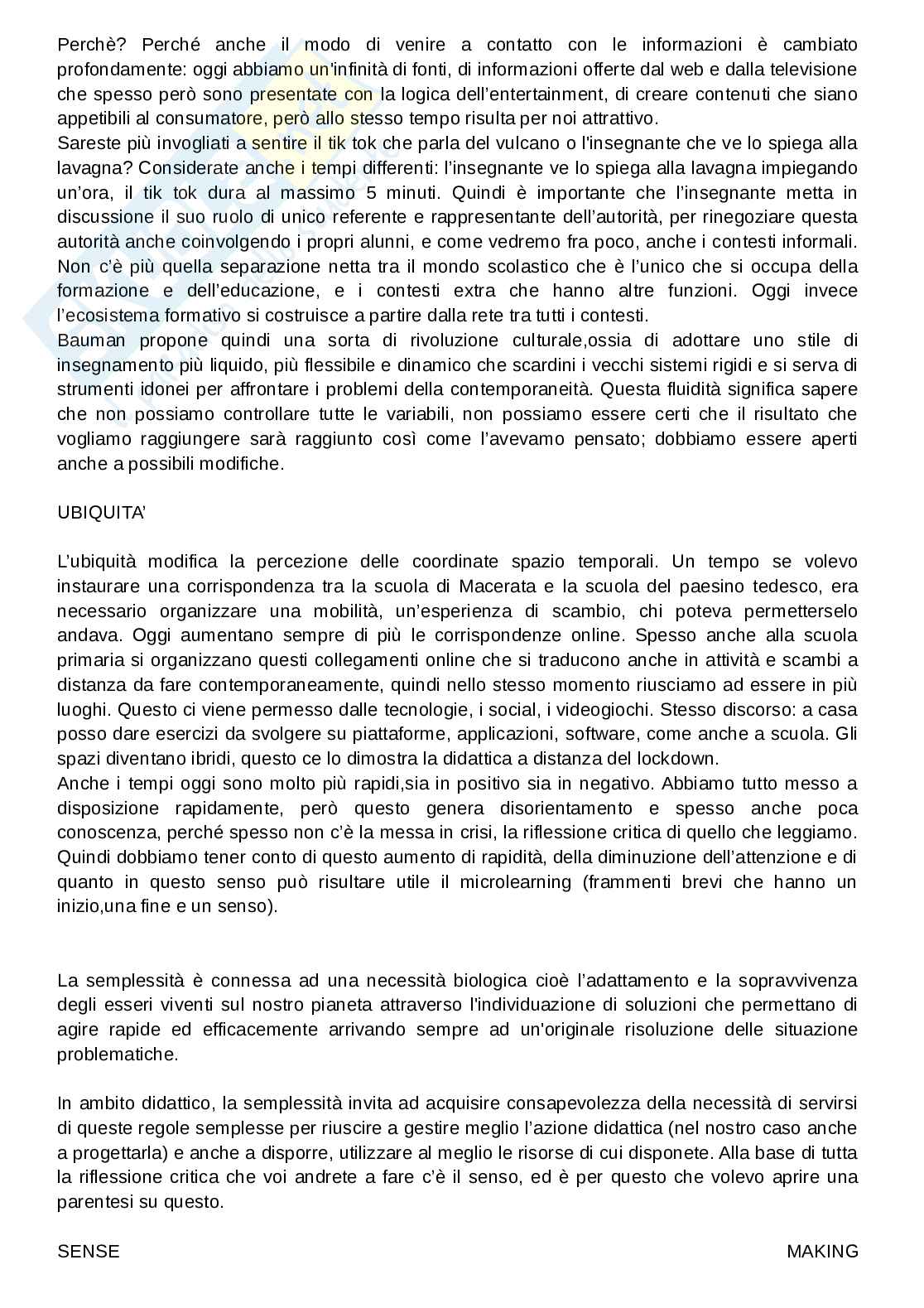 Perchè? Perché anche il modo di venire a contatto con le informazioni è cambiato profondamente: oggi abbiamo un'infinità di fonti, di informazioni offerte dal web e dalla televisione che spesso però sono presentate con la logica dell'entertainment, di creare contenuti che siano appetibili al consumatore, però allo stesso tempo risulta per noi attrattivo.
Sareste più invogliati a sentire il tik tok che parla del vulcano o l'insegnante che ve lo spiega alla lavagna? Considerate anche i tempi differenti: l'insegnante ve lo spiega alla lavagna impiegando un'ora, il tik tok dura al massimo 5 minuti. Quindi è importante che l'insegnante metta in discussione il suo ruolo di unico referente e rappresentante dell'autorità, per rinegoziare questa autorità anche coinvolgendo i propri alunni, e come vedremo fra poco, anche i contesti informali. Non c'è più quella separazione netta tra il mondo scolastico che è l'unico che si occupa della formazione e dell'educazione, e i contesti extra che hanno altre funzioni. Oggi invece l'ecosistema formativo si costruisce a partire dalla rete tra tutti i contesti.
Bauman propone quindi una sorta di rivoluzione culturale,ossia di adottare uno stile di insegnamento più liquido, più flessibile e dinamico che scardini i vecchi sistemi rigidi e si serva di strumenti idonei per affrontare i problemi della contemporaneità. Questa fluidità significa sapere che non possiamo controllare tutte le variabili, non possiamo essere certi che il risultato che vogliamo raggiungere sarà raggiunto così come l'avevamo pensato; dobbiamo essere aperti anche a possibili modifiche.

UBIQUITA'

L'ubiquità modifica la percezione delle coordinate spazio temporali. Un tempo se volevo instaurare una corrispondenza tra la scuola di Macerata e la scuola del paesino tedesco, era necessario organizzare una mobilità, un'esperienza di scambio, chi poteva permetterselo andava. Oggi aumentano sempre di più le corrispondenze online. Spesso anche alla scuola primaria si organizzano questi collegamenti online che si traducono anche in attività e scambi a distanza da fare contemporaneamente, quindi nello stesso momento riusciamo ad essere in più luoghi. Questo ci viene permesso dalle tecnologie, i social, i videogiochi. Stesso discorso: a casa posso dare esercizi da svolgere su piattaforme, applicazioni, software, come anche a scuola. Gli spazi diventano ibridi, questo ce lo dimostra la didattica a distanza del lockdown.
Anche i tempi oggi sono molto più rapidi,sia in positivo sia in negativo. Abbiamo tutto messo a disposizione rapidamente, però questo genera disorientamento e spesso anche poca conoscenza, perché spesso non c'è la messa in crisi, la riflessione critica di quello che leggiamo. Quindi dobbiamo tener conto di questo aumento di rapidità, della diminuzione dell'attenzione e di quanto in questo senso può risultare utile il microlearning (frammenti brevi che hanno un inizio,una fine e un senso).

La semplessità è connessa ad una necessità biologica cioè l'adattamento e la sopravvivenza degli esseri viventi sul nostro pianeta attraverso l'individuazione di soluzioni che permettano di agire rapide ed efficacemente arrivando sempre ad un'originale risoluzione delle situazione problematiche.

In ambito didattico, la semplessità invita ad acquisire consapevolezza della necessità di servirsi di queste regole semplesse per riuscire a gestire meglio l'azione didattica (nel nostro caso anche a progettarla) e anche a disporre, utilizzare al meglio le risorse di cui disponete. Alla base di tutta la riflessione critica che voi andrete a fare c'è il senso, ed è per questo che volevo aprire una parentesi su questo.

SENSE MAKING